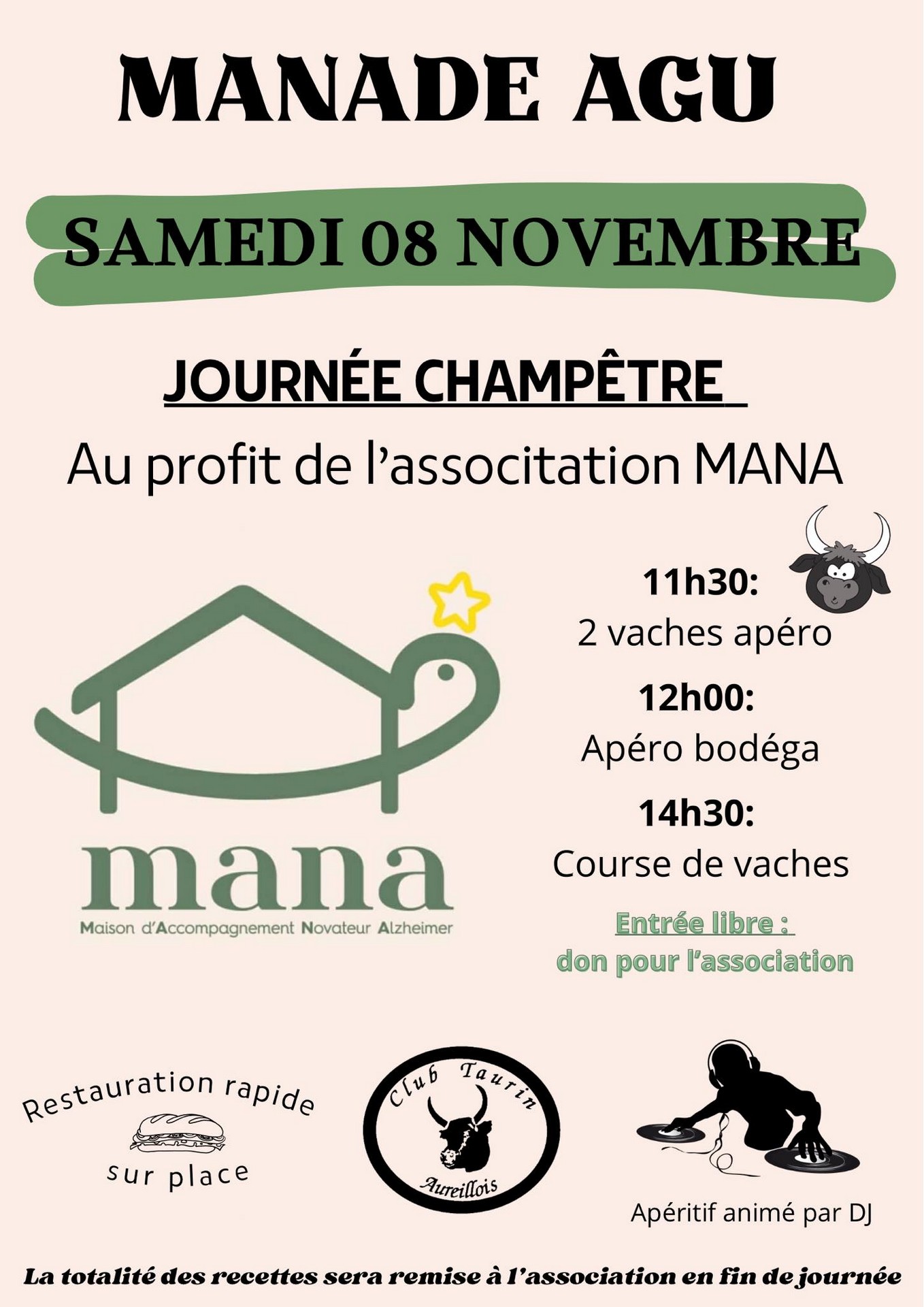 MANADE AGU

SAMEDI 08 NOVEMBRE

JOURNÉE CHAMPÊTRE

Au profit de l'associtation MANA

mana
Maison d'Accompagnement Novateur Alzheimer

11h30:
2 vaches apéro

12h00:
Apéro bodéga

14h30:
Course de vaches

Entrée libre :
don pour l'association

Restauration rapide
sur place

Club Taurin
Aureillois

Apéritif animé par DJ

La totalité des recettes sera remise à l'association en fin de journée